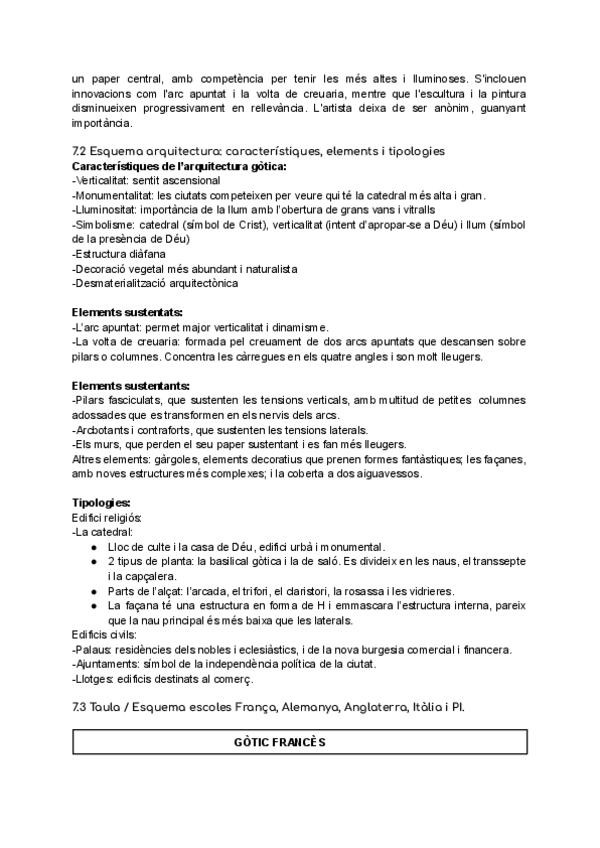 un paper central, amb competència per tenir les més altes i lluminoses. S'inclouen innovacions com l'arc apuntat i la volta de creuaria, mentre que l'escultura i la pintura disminueixen progressivament en rellevància. L'artista deixa de ser anònim, guanyant importància.

7.2 Esquema arquitectura: característiques, elements i tipologies
**Característiques de l'arquitectura gòtica:**
-Verticalitat: sentit ascensional
-Monumentalitat: les ciutats competeixen per veure qui té la catedral més alta i gran.
-Lluminositat: importància de la llum amb l'obertura de grans vans i vitralls
-Simbolisme: catedral (símbol de Crist), verticalitat (intent d'apropar-se a Déu) i llum (símbol de la presència de Déu)
-Estructura diàfana
-Decoració vegetal més abundant i naturalista
-Desmaterialització arquitectònica

**Elements sustentats:**
-L'arc apuntat: permet major verticalitat i dinamisme.
-La volta de creuaria: formada pel creuament de dos arcs apuntats que descansen sobre pilars o columnes. Concentra les càrregues en els quatre angles i son molt lleugers.

**Elements sustentants:**
-Pilars fasciculats, que sustenten les tensions verticals, amb multitud de petites columnes adossades que es transformen en els nervis dels arcs.
-Arcbotants i contraforts, que sustenten les tensions laterals.
-Els murs, que perden el seu paper sustentant i es fan més lleugers.
Altres elements: gàrgoles, elements decoratius que prenen formes fantàstiques; les façanes, amb noves estructures més complexes; i la coberta a dos aiguavessos.

**Tipologies:**
Edifici religiós:
-La catedral:
● Lloc de culte i la casa de Déu, edifici urbà i monumental.
● 2 tipus de planta: la basilical gòtica i la de saló. Es divideix en les naus, el transsepte i la capçalera.
● Parts de l'alçat: l'arcada, el trifori, el claristori, la rosassa i les vidrieres.
● La façana té una estructura en forma de H i emmascara l'estructura interna, pareix que la nau principal és més baixa que les laterals.
Edificis civils:
-Palaus: residències dels nobles i eclesiàstics, i de la nova burgesia comercial i financera.
-Ajuntaments: símbol de la independència política de la ciutat.
-Llotges: edificis destinats al comerç.

7.3 Taula / Esquema escoles França, Alemanya, Anglaterra, Itàlia i PI.

| GÒTIC FRANCÈS |
|---|